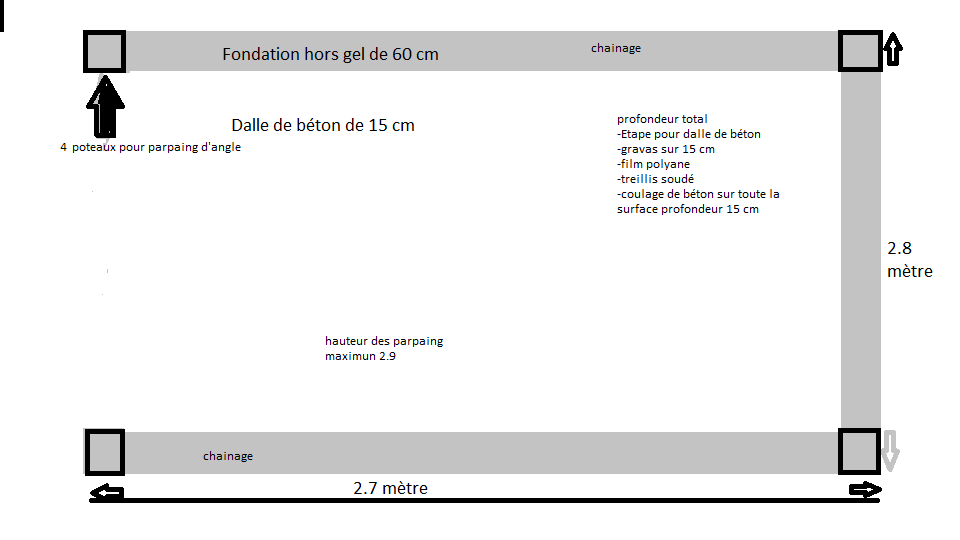 Fondation hors gel de 60 cm

chainage

Dalle de béton de 15 cm

4 poteaux pour parpaing d'angle

profondeur total
-Etape pour dalle de béton
-gravas sur 15 cm
-film polyane
-treillis soudé
-coulage de béton sur toute la surface profondeur 15 cm

2.8 mètre

hauteur des parpaing
maximun 2.9

chainage

2.7 mètre